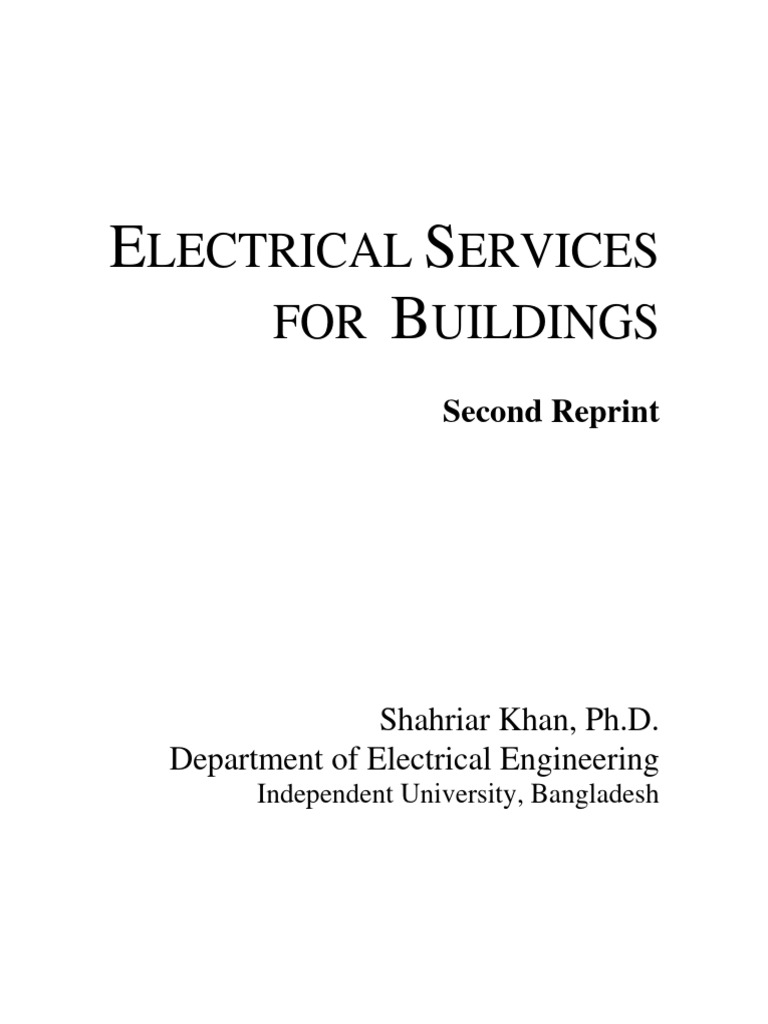 ELECTRICAL SERVICES FOR BUILDINGS

Second Reprint

Shahriar Khan, Ph.D.
Department of Electrical Engineering
Independent University, Bangladesh